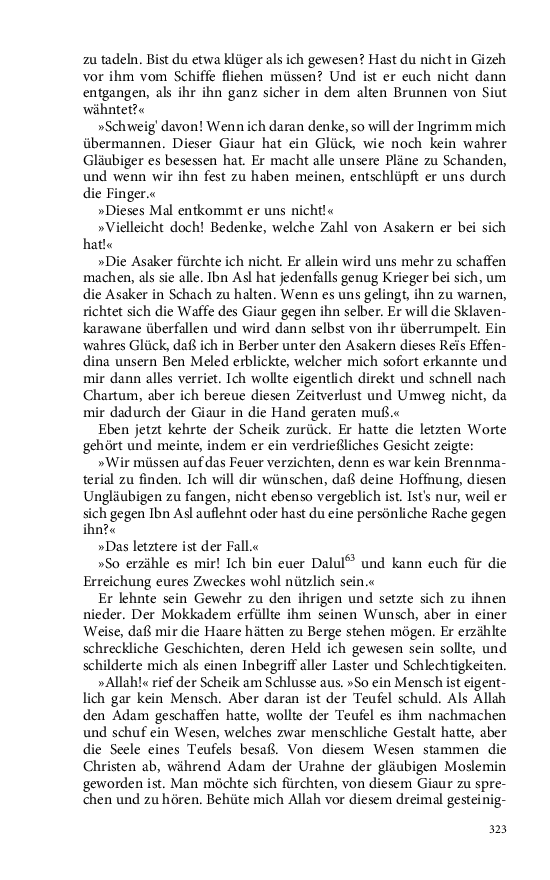 zu tadeln. Bist du etwa klüger als ich gewesen? Hast du nicht in Gizeh vor ihm vom Schiffe fliehen müssen? Und ist er euch nicht dann entgangen, als ihr ihn ganz sicher in dem alten Brunnen von Siut wähntet?«

»Schweig' davon! Wenn ich daran denke, so will der Ingrimm mich übermannen. Dieser Giaur hat ein Glück, wie noch kein wahrer Gläubiger es besessen hat. Er macht alle unsere Pläne zu Schanden, und wenn wir ihn fest zu haben meinen, entschlüpft er uns durch die Finger.«

»Dieses Mal entkommt er uns nicht!«

»Vielleicht doch! Bedenke, welche Zahl von Asakern er bei sich hat!«

»Die Asaker fürchte ich nicht. Er allein wird uns mehr zu schaffen machen, als sie alle. Ibn Asl hat jedenfalls genug Krieger bei sich, um die Asaker in Schach zu halten. Wenn es uns gelingt, ihn zu warnen, richtet sich die Waffe des Giaur gegen ihn selber. Er will die Sklavenkarawane überfallen und wird dann selbst von ihr überrumpelt. Ein wahres Glück, daß ich in Berber unter den Asakern dieses Reïs Effendina unsern Ben Meled erblickte, welcher mich sofort erkannte und mir dann alles verriet. Ich wollte eigentlich direkt und schnell nach Chartum, aber ich bereue diesen Zeitverlust und Umweg nicht, da mir dadurch der Giaur in die Hand geraten muß.«

Eben jetzt kehrte der Scheik zurück. Er hatte die letzten Worte gehört und meinte, indem er ein verdrießliches Gesicht zeigte:

»Wir müssen auf das Feuer verzichten, denn es war kein Brennmaterial zu finden. Ich will dir wünschen, daß deine Hoffnung, diesen Ungläubigen zu fangen, nicht ebenso vergeblich ist. Ist's nur, weil er sich gegen Ibn Asl auflehnt oder hast du eine persönliche Rache gegen ihn?«

»Das letztere ist der Fall.«

»So erzähle es mir! Ich bin euer Dalul$^{63}$ und kann euch für die Erreichung eures Zweckes wohl nützlich sein.«

Er lehnte sein Gewehr zu den ihrigen und setzte sich zu ihnen nieder. Der Mokkadem erfüllte ihm seinen Wunsch, aber in einer Weise, daß mir die Haare hätten zu Berge stehen mögen. Er erzählte schreckliche Geschichten, deren Held ich gewesen sein sollte, und schilderte mich als einen Inbegriff aller Laster und Schlechtigkeiten.

»Allah!« rief der Scheik am Schlusse aus. »So ein Mensch ist eigentlich gar kein Mensch. Aber daran ist der Teufel schuld. Als Allah den Adam geschaffen hatte, wollte der Teufel es ihm nachmachen und schuf ein Wesen, welches zwar menschliche Gestalt hatte, aber die Seele eines Teufels besaß. Von diesem Wesen stammen die Christen ab, während Adam der Urahne der gläubigen Moslemin geworden ist. Man möchte sich fürchten, von diesem Giaur zu sprechen und zu hören. Behüte mich Allah vor diesem dreimal gesteinig-

323